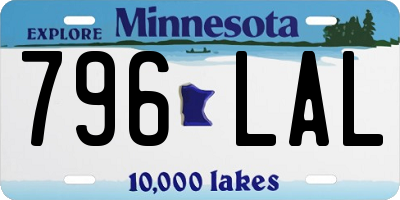 EXPLORE Minnesota

796 LAL

10,000 lakes